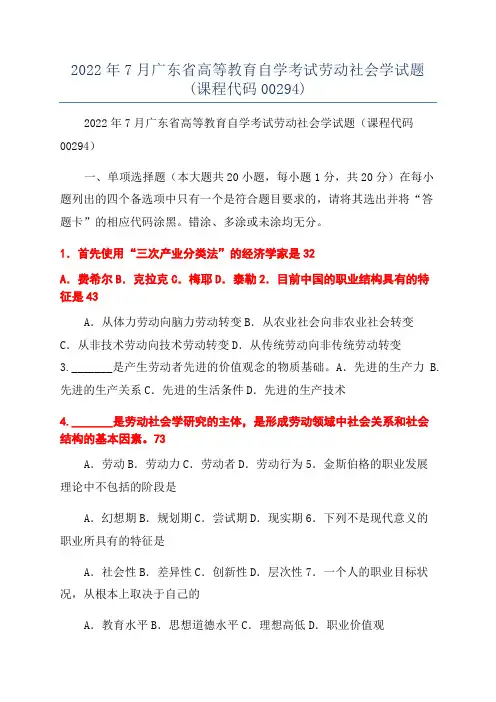 2022 年 7 月广东省高等教育自学考试劳动社会学试题（课程代码 00294）

2022 年 7 月广东省高等教育自学考试劳动社会学试题（课程代码 00294）

一、单项选择题（本大题共 20 小题，每小题 1 分，共 20 分）在每小题列出的四个备选项中只有一个是符合题目要求的，请将其选出并将“答题卡”的相应代码涂黑。错涂、多涂或未涂均无分。

1．首先使用“三次产业分类法”的经济学家是 32

A．费希尔 B．克拉克 C．梅耶 D．泰勒 2．目前中国的职业结构具有的特征是 43

A．从体力劳动向脑力劳动转变 B．从农业社会向非农业社会转变 C．从非技术劳动向技术劳动转变 D．从传统劳动向非传统劳动转变 3．________是产生劳动者先进的价值观念的物质基础。A．先进的生产力 B．先进的生产关系 C．先进的生活条件 D．先进的生产技术

4．________是劳动社会学研究的主体，是形成劳动领域中社会关系和社会结构的基本因素。73

A．劳动 B．劳动力 C．劳动者 D．劳动行为 5．金斯伯格的职业发展理论中不包括的阶段是

A．幻想期 B．规划期 C．尝试期 D．现实期 6．下列不是现代意义的职业所具有的特征是

A．社会性 B．差异性 C．创新性 D．层次性 7．一个人的职业目标状况，从根本上取决于自己的

A．教育水平 B．思想道德水平 C．理想高低 D．职业价值观